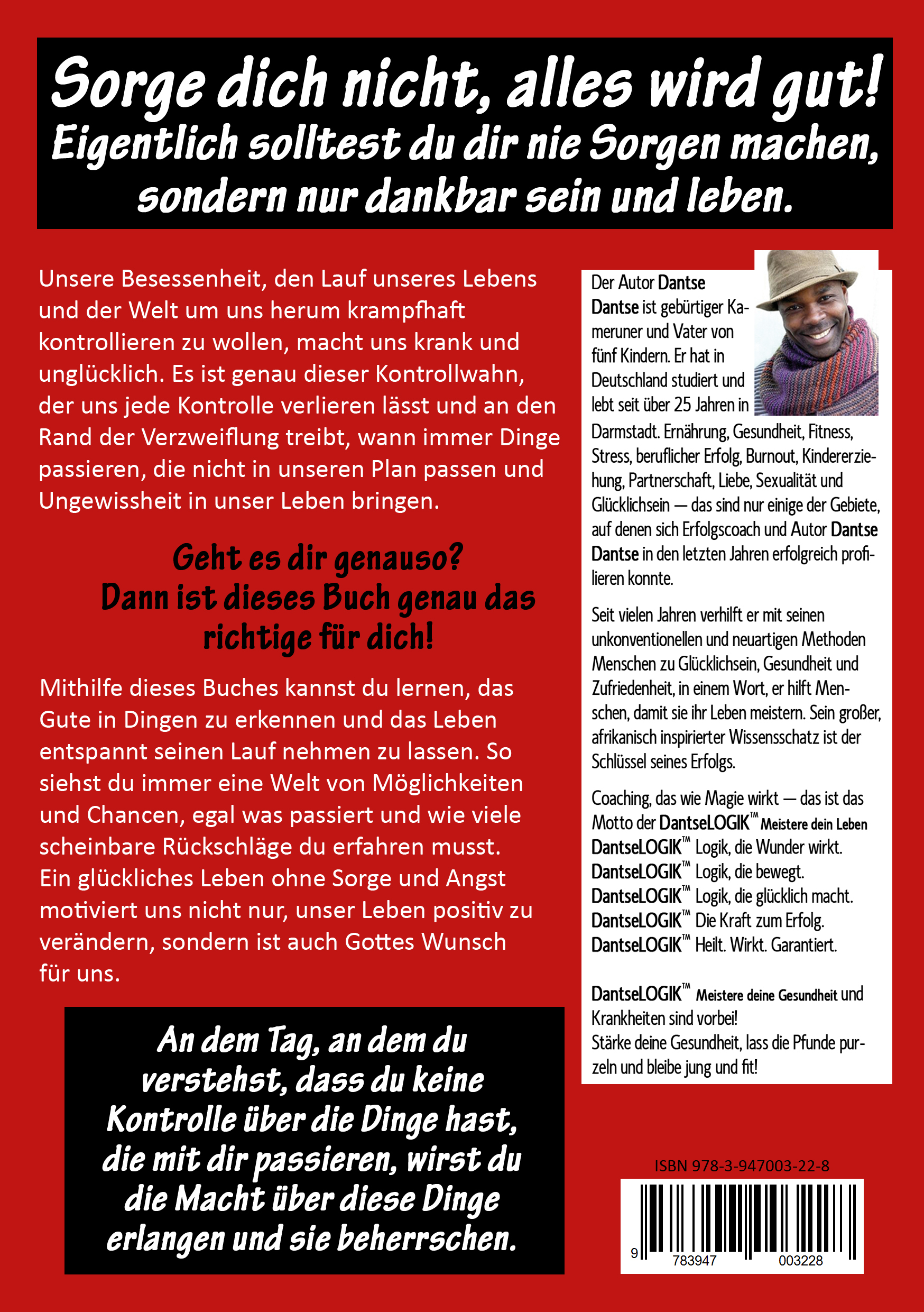 Sorge dich nicht, alles wird gut!
Eigentlich solltest du dir nie Sorgen machen, sondern nur dankbar sein und leben.

Unsere Besessenheit, den Lauf unseres Lebens und der Welt um uns herum krampfhaft kontrollieren zu wollen, macht uns krank und unglücklich. Es ist genau dieser Kontrollwahn, der uns jede Kontrolle verlieren lässt und an den Rand der Verzweiflung treibt, wann immer Dinge passieren, die nicht in unseren Plan passen und Ungewissheit in unser Leben bringen.

Geht es dir genauso?
Dann ist dieses Buch genau das richtige für dich!

Mithilfe dieses Buches kannst du lernen, das Gute in Dingen zu erkennen und das Leben entspannt seinen Lauf nehmen zu lassen. So siehst du immer eine Welt von Möglichkeiten und Chancen, egal was passiert und wie viele scheinbare Rückschläge du erfahren musst. Ein glückliches Leben ohne Sorge und Angst motiviert uns nicht nur, unser Leben positiv zu verändern, sondern ist auch Gottes Wunsch für uns.

An dem Tag, an dem du verstehst, dass du keine Kontrolle über die Dinge hast, die mit dir passieren, wirst du die Macht über diese Dinge erlangen und sie beherrschen.

Der Autor Dantse Dantse ist gebürtiger Kameruner und Vater von fünf Kindern. Er hat in Deutschland studiert und lebt seit über 25 Jahren in Darmstadt. Ernährung, Gesundheit, Fitness, Stress, beruflicher Erfolg, Burnout, Kindererziehung, Partnerschaft, Liebe, Sexualität und Glücklichsein — das sind nur einige der Gebiete, auf denen sich Erfolgscoach und Autor Dantse Dantse in den letzten Jahren erfolgreich profilieren konnte.

Seit vielen Jahren verhilft er mit seinen unkonventionellen und neuartigen Methoden Menschen zu Glücklichsein, Gesundheit und Zufriedenheit, in einem Wort, er hilft Menschen, damit sie ihr Leben meistern. Sein großer, afrikanisch inspirierter Wissensschatz ist der Schlüssel seines Erfolgs.

Coaching, das wie Magie wirkt — das ist das Motto der DantseLOGIK™ Meistere dein Leben
DantseLOGIK™ Logik, die Wunder wirkt.
DantseLOGIK™ Logik, die bewegt.
DantseLOGIK™ Logik, die glücklich macht.
DantseLOGIK™ Die Kraft zum Erfolg.
DantseLOGIK™ Heilt. Wirkt. Garantiert.

DantseLOGIK™ Meistere deine Gesundheit und Krankheiten sind vorbei!
Stärke deine Gesundheit, lass die Pfunde purzeln und bleibe jung und fit!

ISBN 978-3-947003-22-8

9 783947 003228